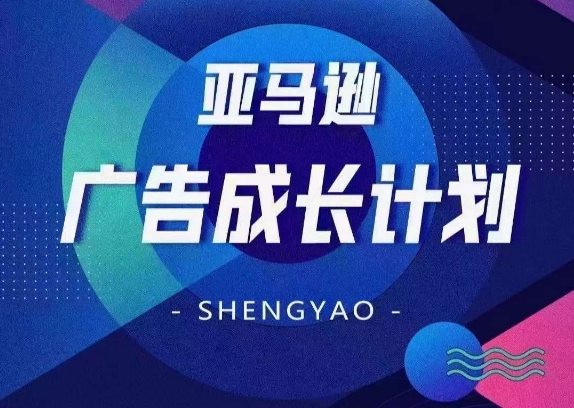 亚马逊

广告成长计划

- SHENGYAO -